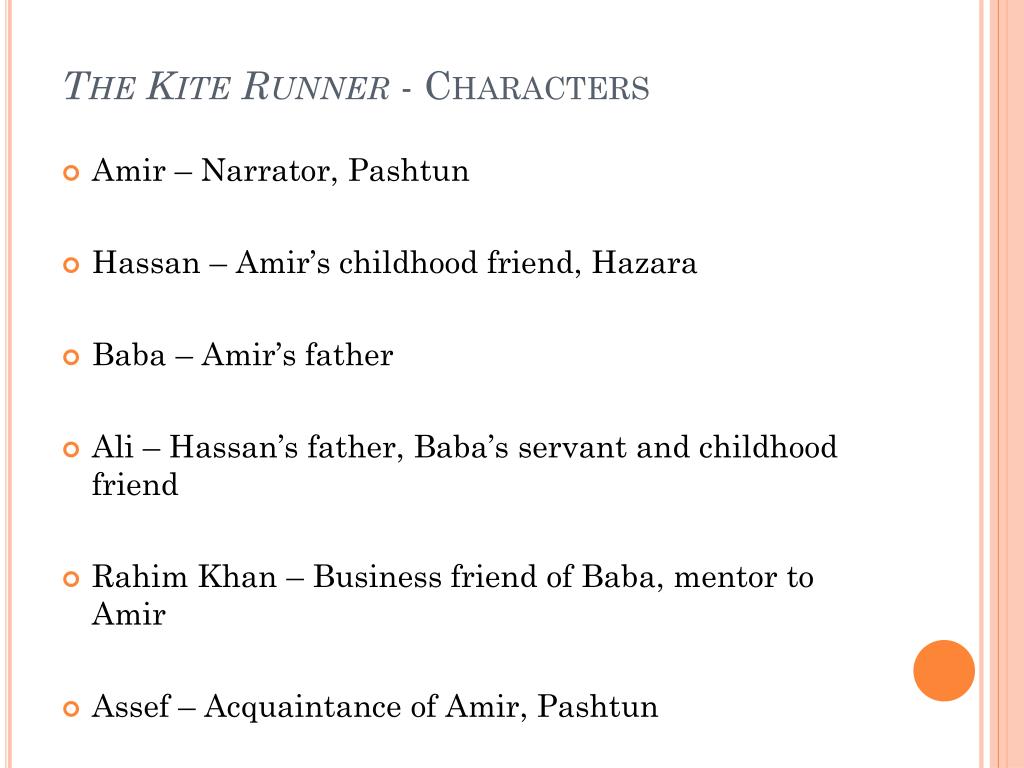 THE KITE RUNNER - CHARACTERS

Amir – Narrator, Pashtun

Hassan – Amir's childhood friend, Hazara

Baba – Amir's father

Ali – Hassan's father, Baba's servant and childhood friend

Rahim Khan – Business friend of Baba, mentor to Amir

Assef – Acquaintance of Amir, Pashtun